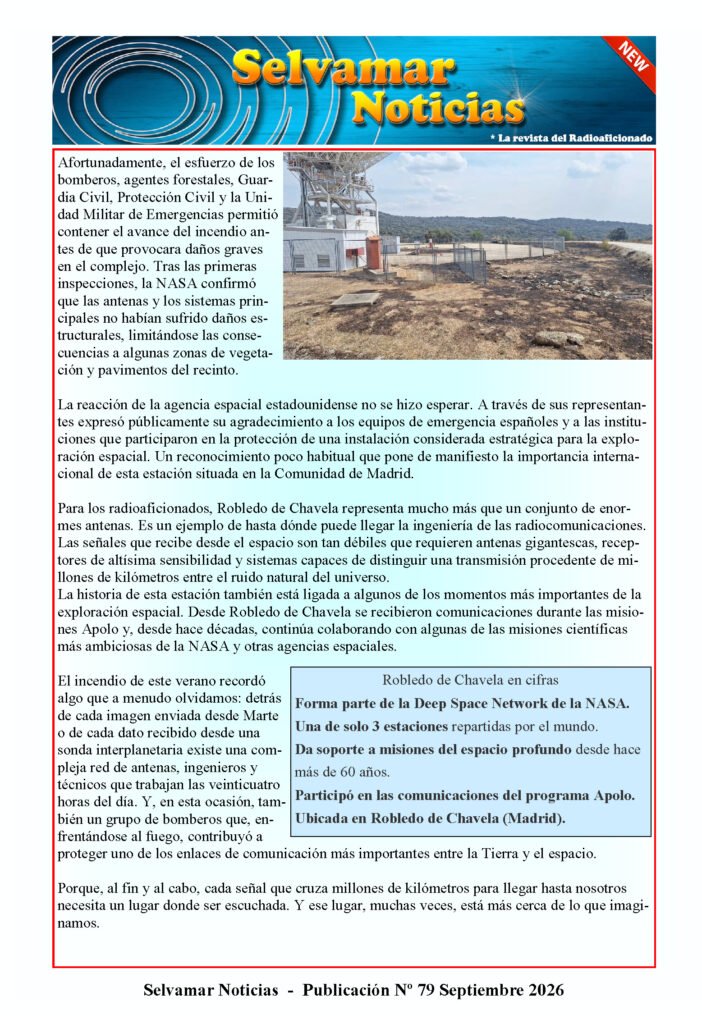 Selvamar Noticias

NEW

* La revista del Radioaficionado

Afortunadamente, el esfuerzo de los bomberos, agentes forestales, Guardia Civil, Protección Civil y la Unidad Militar de Emergencias permitió contener el avance del incendio antes de que provocara daños graves en el complejo. Tras las primeras inspecciones, la NASA confirmó que las antenas y los sistemas principales no habían sufrido daños estructurales, limitándose las consecuencias a algunas zonas de vegetación y pavimentos del recinto.

La reacción de la agencia espacial estadounidense no se hizo esperar. A través de sus representantes expresó públicamente su agradecimiento a los equipos de emergencia españoles y a las instituciones que participaron en la protección de una instalación considerada estratégica para la exploración espacial. Un reconocimiento poco habitual que pone de manifiesto la importancia internacional de esta estación situada en la Comunidad de Madrid.

Para los radioaficionados, Robledo de Chavela representa mucho más que un conjunto de enormes antenas. Es un ejemplo de hasta dónde puede llegar la ingeniería de las radiocomunicaciones. Las señales que recibe desde el espacio son tan débiles que requieren antenas gigantescas, receptores de altísima sensibilidad y sistemas capaces de distinguir una transmisión procedente de millones de kilómetros entre el ruido natural del universo.
La historia de esta estación también está ligada a algunos de los momentos más importantes de la exploración espacial. Desde Robledo de Chavela se recibieron comunicaciones durante las misiones Apolo y, desde hace décadas, continúa colaborando con algunas de las misiones científicas más ambiciosas de la NASA y otras agencias espaciales.

El incendio de este verano recordó algo que a menudo olvidamos: detrás de cada imagen enviada desde Marte o de cada dato recibido desde una sonda interplanetaria existe una compleja red de antenas, ingenieros y técnicos que trabajan las veinticuatro horas del día. Y, en esta ocasión, también un grupo de bomberos que, enfrentándose al fuego, contribuyó a proteger uno de los enlaces de comunicación más importantes entre la Tierra y el espacio.

Robledo de Chavela en cifras
Forma parte de la Deep Space Network de la NASA.
Una de solo 3 estaciones repartidas por el mundo.
Da soporte a misiones del espacio profundo desde hace más de 60 años.
Participó en las comunicaciones del programa Apolo.
Ubicada en Robledo de Chavela (Madrid).

Porque, al fin y al cabo, cada señal que cruza millones de kilómetros para llegar hasta nosotros necesita un lugar donde ser escuchada. Y ese lugar, muchas veces, está más cerca de lo que imaginamos.

Selvamar Noticias - Publicación Nº 79 Septiembre 2026